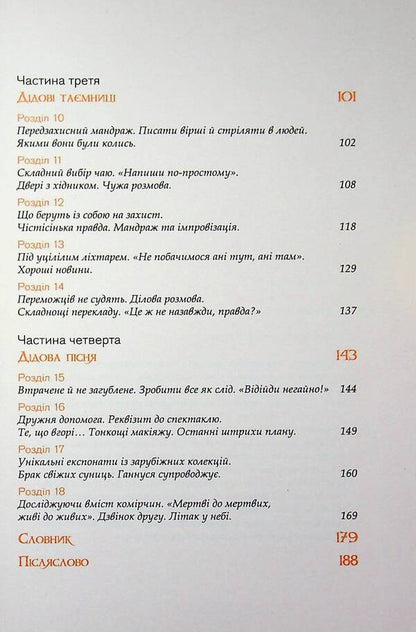 Частина третя

Дідові таємниці 101

Розділ 10
Передзахисний мандраж. Писати вірші й стріляти в людей. Якими вони були колись. 102

Розділ 11
Складний вибір чаю. «Напиши по-простому». Двері з хідником. Чужа розмова. 108

Розділ 12
Що беруть із собою на захист. Чистісінька правда. Мандраж та імпровізація. 118

Розділ 13
Під уцілілим ліхтарем. «Не побачимося ані тут, ані там». Хороші новини. 129

Розділ 14
Переможців не судять. Ділова розмова. Складнощі перекладу. «Це ж не назавжди, правда?» 137

Частина четверта

Дідова пісня 143

Розділ 15
Втрачене й не загублене. Зробити все як слід. «Відійди негайно!» 144

Розділ 16
Дружня допомога. Реквізит до спектаклю. Те, що вгорі… Тонкощі макіяжу. Останні штрихи плану. 149

Розділ 17
Унікальні експонати із зарубіжних колекцій. Брак свіжих суниць. Ганнуся супроводжує. 160

Розділ 18
Досліджуючи вміст комірчин. «Мертві до мертвих, живі до живих». Дзвінок другу. Літак у небі. 169

Словник 179

Післяслово 188